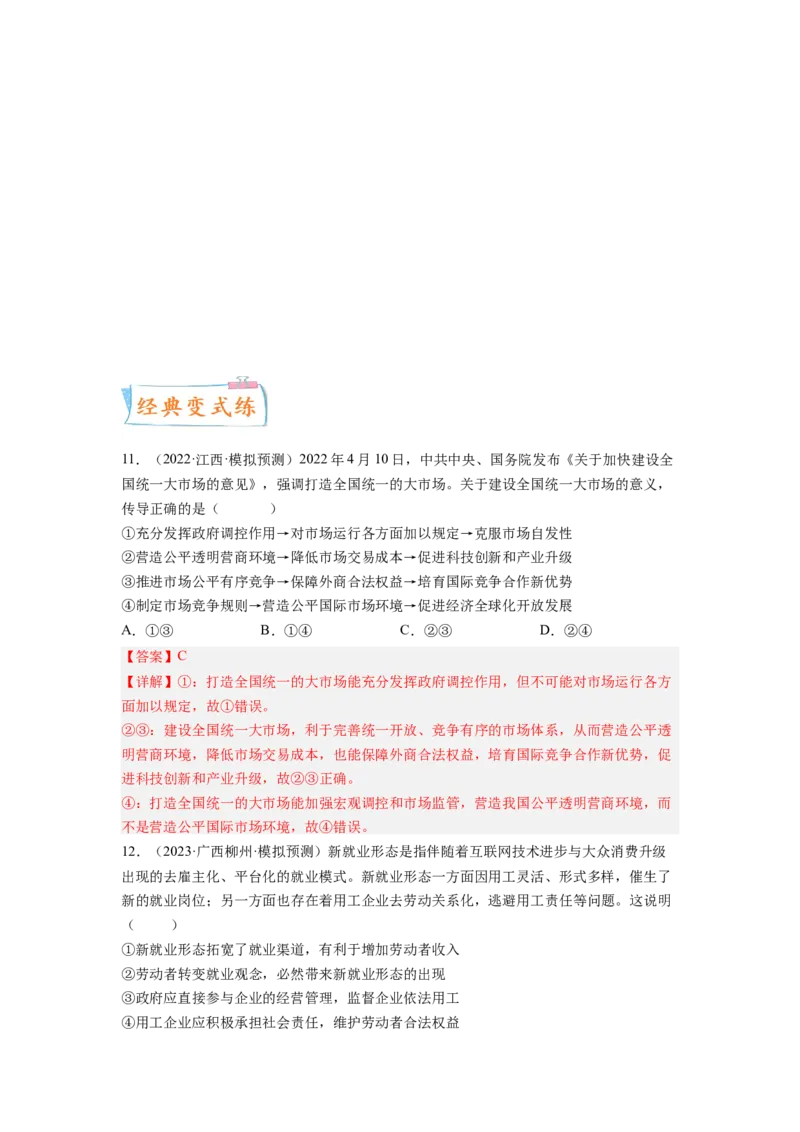 经典变式练

11．（2022·江西·模拟预测）2022年4月10日，中共中央、国务院发布《关于加快建设全国统一大市场的意见》，强调打造全国统一的大市场。关于建设全国统一大市场的意义，传导正确的是（　　）

①充分发挥政府调控作用→对市场运行各方面加以规定→克服市场自发性
②营造公平透明营商环境→降低市场交易成本→促进科技创新和产业升级
③推进市场公平有序竞争→保障外商合法权益→培育国际竞争合作新优势
④制定市场竞争规则→营造公平国际市场环境→促进经济全球化开放发展

A．①③　　B．①④　　C．②③　　D．②④

【答案】C
【详解】①：打造全国统一的大市场能充分发挥政府调控作用，但不可能对市场运行各方面加以规定，故①错误。
②③：建设全国统一大市场，利于完善统一开放、竞争有序的市场体系，从而营造公平透明营商环境，降低市场交易成本，也能保障外商合法权益，培育国际竞争合作新优势，促进科技创新和产业升级，故②③正确。
④：打造全国统一的大市场能加强宏观调控和市场监管，营造我国公平透明营商环境，而不是营造公平国际市场环境，故④错误。

12．（2023·广西柳州·模拟预测）新就业形态是指伴随着互联网技术进步与大众消费升级出现的去雇主化、平台化的就业模式。新就业形态一方面因用工灵活、形式多样，催生了新的就业岗位；另一方面也存在着用工企业去劳动关系化，逃避用工责任等问题。这说明（　　）

①新就业形态拓宽了就业渠道，有利于增加劳动者收入
②劳动者转变就业观念，必然带来新就业形态的出现
③政府应直接参与企业的经营管理，监督企业依法用工
④用工企业应积极承担社会责任，维护劳动者合法权益